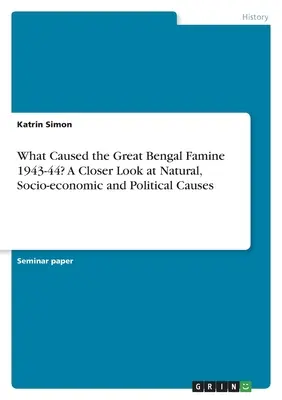 History

Katrin Simon

What Caused the Great Bengal Famine 1943-44? A Closer Look at Natural, Socio-economic and Political Causes

Seminar paper

GRIN